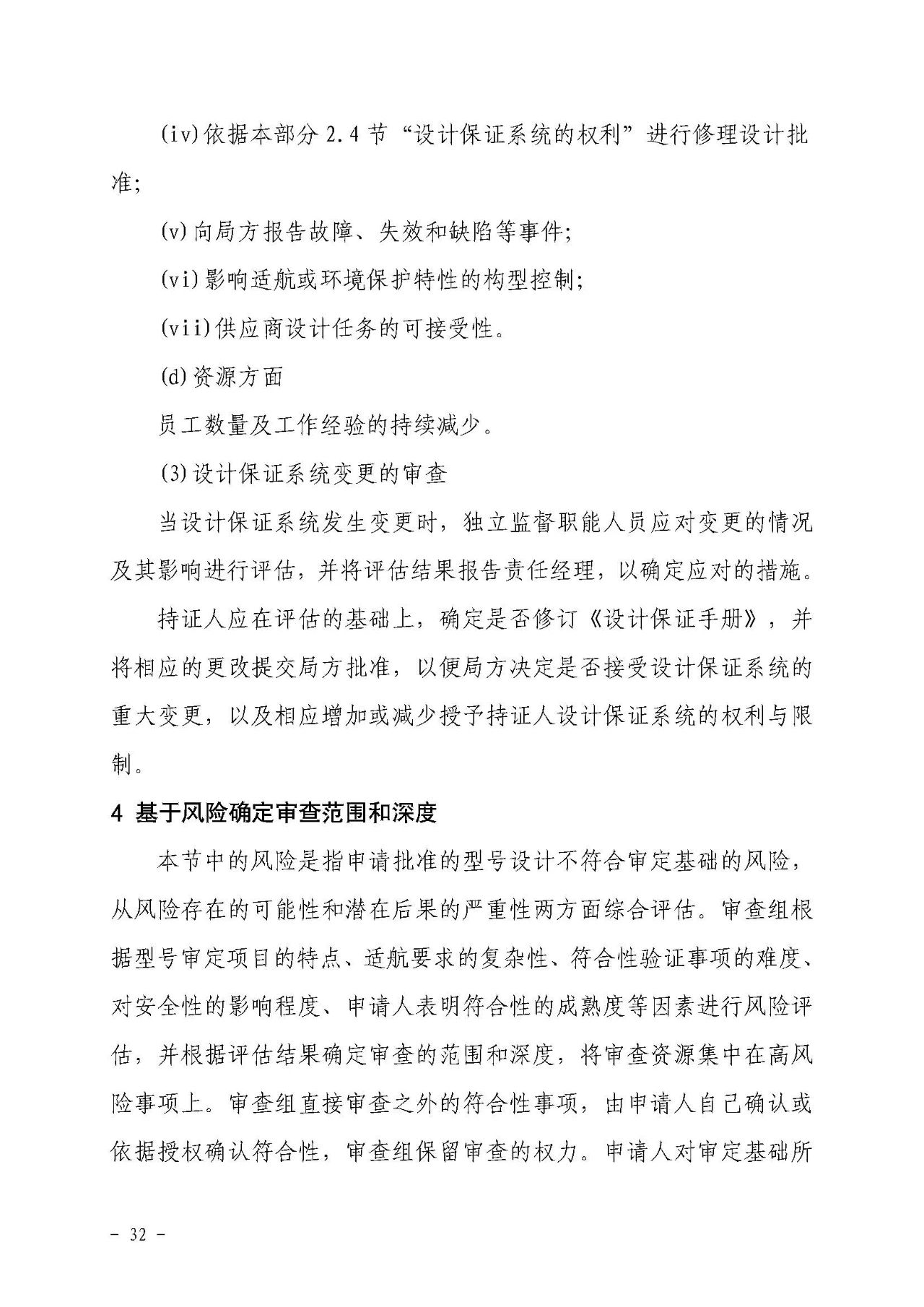 (iv)依据本部分 2.4 节“设计保证系统的权利”进行修理设计批准;

(v)向局方报告故障、失效和缺陷等事件;

(vi)影响适航或环境保护特性的构型控制;

(vii)供应商设计任务的可接受性。

(d)资源方面

员工数量及工作经验的持续减少。

(3)设计保证系统变更的审查

当设计保证系统发生变更时，独立监督职能人员应对变更的情况及其影响进行评估，并将评估结果报告责任经理，以确定应对的措施。

持证人应在评估的基础上，确定是否修订《设计保证手册》，并将相应的更改提交局方批准，以便局方决定是否接受设计保证系统的重大变更，以及相应增加或减少授予持证人设计保证系统的权利与限制。

4 基于风险确定审查范围和深度

本节中的风险是指申请批准的型号设计不符合审定基础的风险，从风险存在的可能性和潜在后果的严重性两方面综合评估。审查组根据型号审定项目的特点、适航要求的复杂性、符合性验证事项的难度、对安全性的影响程度、申请人表明符合性的成熟度等因素进行风险评估，并根据评估结果确定审查的范围和深度，将审查资源集中在高风险事项上。审查组直接审查之外的符合性事项，由申请人自己确认或依据授权确认符合性，审查组保留审查的权力。申请人对审定基础所

- 32 -